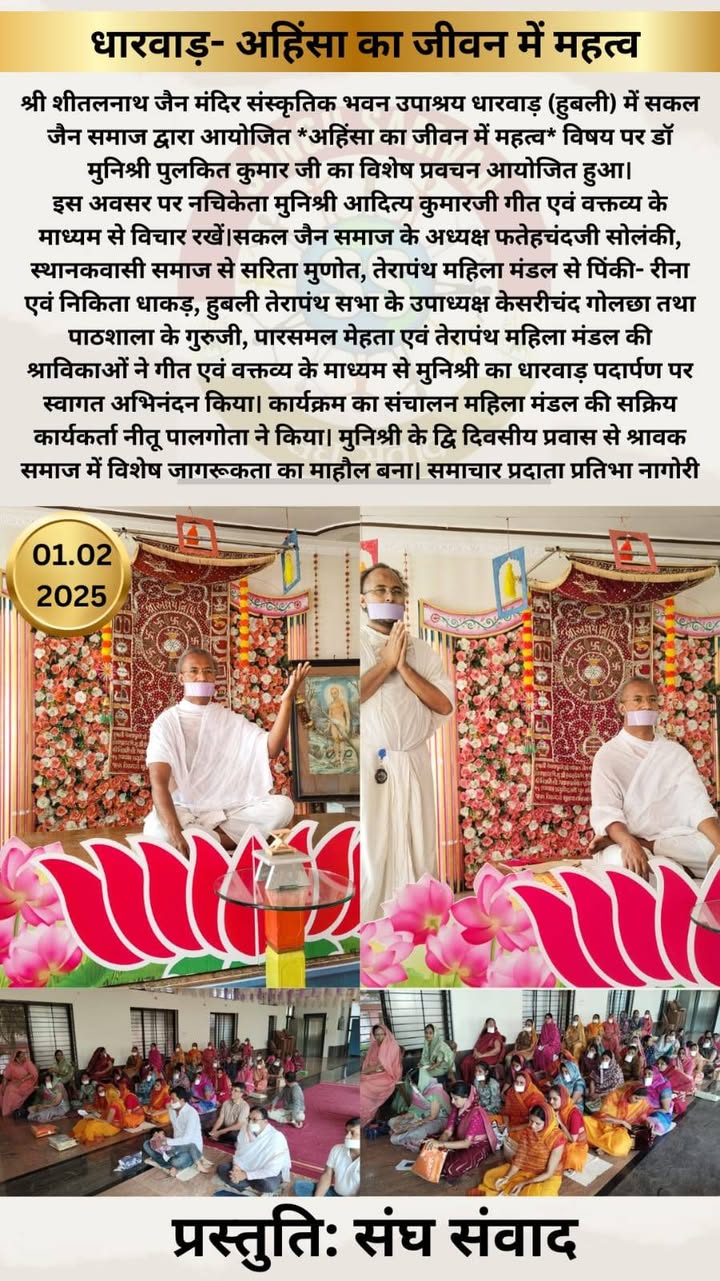 धारवाड़- अहिंसा का जीवन में महत्व

श्री शीतलनाथ जैन मंदिर संस्कृतिक भवन उपाश्रय धारवाड़ (हुबली) में सकल जैन समाज द्वारा आयोजित *अहिंसा का जीवन में महत्व* विषय पर डॉ मुनिश्री पुलकित कुमार जी का विशेष प्रवचन आयोजित हुआ। इस अवसर पर नचिकेता मुनिश्री आदित्य कुमारजी गीत एवं वक्तव्य के माध्यम से विचार रखें।सकल जैन समाज के अध्यक्ष फतेहचंदजी सोलंकी, स्थानकवासी समाज से सरिता मुणोत, तेरापंथ महिला मंडल से पिंकी- रीना एवं निकिता धाकड़, हुबली तेरापंथ सभा के उपाध्यक्ष केसरीचंद गोलछा तथा पाठशाला के गुरुजी, पारसमल मेहता एवं तेरापंथ महिला मंडल की श्राविकाओं ने गीत एवं वक्तव्य के माध्यम से मुनिश्री का धारवाड़ पदार्पण पर स्वागत अभिनंदन किया। कार्यक्रम का संचालन महिला मंडल की सक्रिय कार्यकर्ता नीतू पालगोता ने किया। मुनिश्री के द्वि दिवसीय प्रवास से श्रावक समाज में विशेष जागरूकता का माहौल बना। समाचार प्रदाता प्रतिभा नागोरी

01.02
2025

प्रस्तुति: संघ संवाद